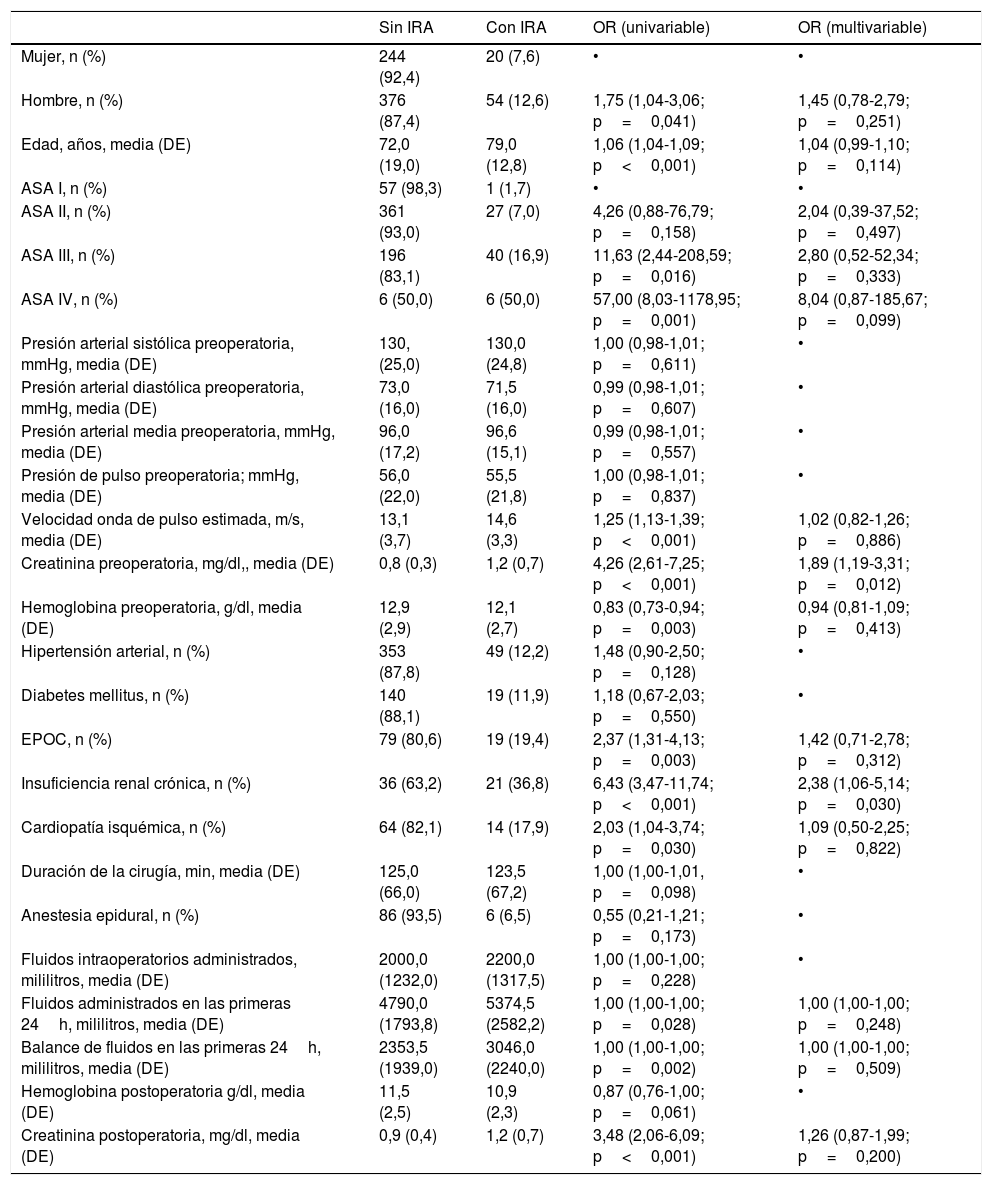 |  | Sin IRA | Con IRA | OR (univariable) | OR (multivariable) |
|---|---|---|---|---|
| Mujer, n (%) | 244 (92,4) | 20 (7,6) | • | • |
| Hombre, n (%) | 376 (87,4) | 54 (12,6) | 1,75 (1,04-3,06; p = 0,041) | 1,45 (0,78-2,79; p = 0,251) |
| Edad, años, media (DE) | 72,0 (19,0) | 79,0 (12,8) | 1,06 (1,04-1,09; p < 0,001) | 1,04 (0,99-1,10; p = 0,114) |
| ASA I, n (%) | 57 (98,3) | 1 (1,7) | • | • |
| ASA II, n (%) | 361 (93,0) | 27 (7,0) | 4,26 (0,88-76,79; p = 0,158) | 2,04 (0,39-37,52; p = 0,497) |
| ASA III, n (%) | 196 (83,1) | 40 (16,9) | 11,63 (2,44-208,59; p = 0,016) | 2,80 (0,52-52,34; p = 0,333) |
| ASA IV, n (%) | 6 (50,0) | 6 (50,0) | 57,00 (8,03-1178,95; p = 0,001) | 8,04 (0,87-185,67; p = 0,099) |
| Presión arterial sistólica preoperatoria, mmHg, media (DE) | 130, (25,0) | 130,0 (24,8) | 1,00 (0,98-1,01; p = 0,611) | • |
| Presión arterial diastólica preoperatoria, mmHg, media (DE) | 73,0 (16,0) | 71,5 (16,0) | 0,99 (0,98-1,01; p = 0,607) | • |
| Presión arterial media preoperatoria, mmHg, media (DE) | 96,0 (17,2) | 96,6 (15,1) | 0,99 (0,98-1,01; p = 0,557) | • |
| Presión de pulso preoperatoria; mmHg, media (DE) | 56,0 (22,0) | 55,5 (21,8) | 1,00 (0,98-1,01; p = 0,837) | • |
| Velocidad onda de pulso estimada, m/s, media (DE) | 13,1 (3,7) | 14,6 (3,3) | 1,25 (1,13-1,39; p < 0,001) | 1,02 (0,82-1,26; p = 0,886) |
| Creatinina preoperatoria, mg/dl,, media (DE) | 0,8 (0,3) | 1,2 (0,7) | 4,26 (2,61-7,25; p < 0,001) | 1,89 (1,19-3,31; p = 0,012) |
| Hemoglobina preoperatoria, g/dl, media (DE) | 12,9 (2,9) | 12,1 (2,7) | 0,83 (0,73-0,94; p = 0,003) | 0,94 (0,81-1,09; p = 0,413) |
| Hipertensión arterial, n (%) | 353 (87,8) | 49 (12,2) | 1,48 (0,90-2,50; p = 0,128) | • |
| Diabetes mellitus, n (%) | 140 (88,1) | 19 (11,9) | 1,18 (0,67-2,03; p = 0,550) | • |
| EPOC, n (%) | 79 (80,6) | 19 (19,4) | 2,37 (1,31-4,13; p = 0,003) | 1,42 (0,71-2,78; p = 0,312) |
| Insuficiencia renal crónica, n (%) | 36 (63,2) | 21 (36,8) | 6,43 (3,47-11,74; p < 0,001) | 2,38 (1,06-5,14; p = 0,030) |
| Cardiopatía isquémica, n (%) | 64 (82,1) | 14 (17,9) | 2,03 (1,04-3,74; p = 0,030) | 1,09 (0,50-2,25; p = 0,822) |
| Duración de la cirugía, min, media (DE) | 125,0 (66,0) | 123,5 (67,2) | 1,00 (1,00-1,01, p = 0,098) | • |
| Anestesia epidural, n (%) | 86 (93,5) | 6 (6,5) | 0,55 (0,21-1,21; p = 0,173) | • |
| Fluidos intraoperatorios administrados, mililitros, media (DE) | 2000,0 (1232,0) | 2200,0 (1317,5) | 1,00 (1,00-1,00; p = 0,228) | • |
| Fluidos administrados en las primeras 24 h, mililitros, media (DE) | 4790,0 (1793,8) | 5374,5 (2582,2) | 1,00 (1,00-1,00; p = 0,028) | 1,00 (1,00-1,00; p = 0,248) |
| Balance de fluidos en las primeras 24 h, mililitros, media (DE) | 2353,5 (1939,0) | 3046,0 (2240,0) | 1,00 (1,00-1,00; p = 0,002) | 1,00 (1,00-1,00; p = 0,509) |
| Hemoglobina postoperatoria g/dl, media (DE) | 11,5 (2,5) | 10,9 (2,3) | 0,87 (0,76-1,00; p = 0,061) | • |
| Creatinina postoperatoria, mg/dl, media (DE) | 0,9 (0,4) | 1,2 (0,7) | 3,48 (2,06-6,09; p < 0,001) | 1,26 (0,87-1,99; p = 0,200) |